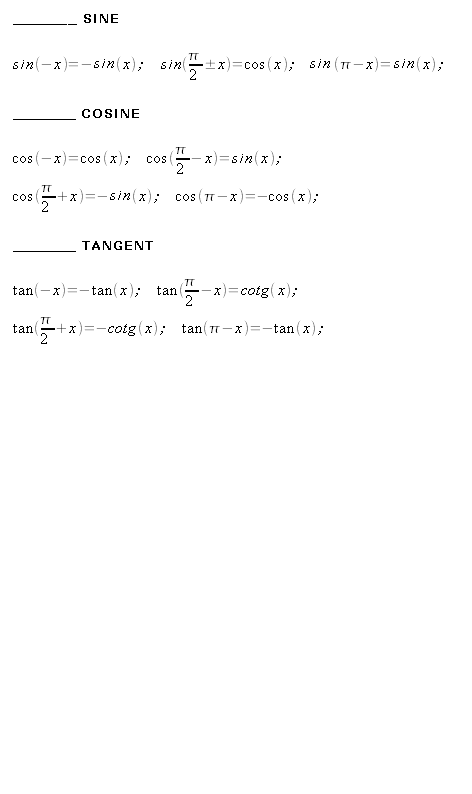 ________ SINE

$sin(-x)=-sin(x);\quad sin(\frac{\pi}{2}\pm x)=\cos(x);\quad sin(\pi-x)=sin(x);$

________ COSINE

$\cos(-x)=\cos(x);\quad \cos(\frac{\pi}{2}-x)=sin(x);$

$\cos(\frac{\pi}{2}+x)=-sin(x);\quad \cos(\pi-x)=-\cos(x);$

________ TANGENT

$\tan(-x)=-\tan(x);\quad \tan(\frac{\pi}{2}-x)=cotg(x);$

$\tan(\frac{\pi}{2}+x)=-cotg(x);\quad \tan(\pi-x)=-\tan(x);$